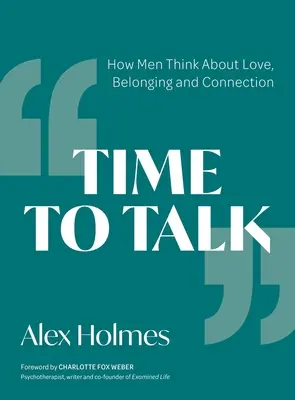 How Men Think About Love, Belonging and Connection

TIME TO TALK

Alex Holmes

Foreword by CHARLOTTE FOX WEBER
Psychotherapist, writer and co-founder of Examined Life